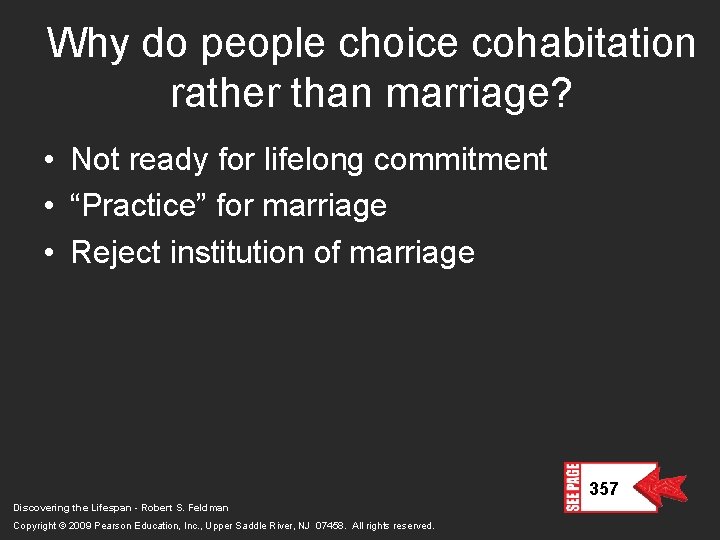 Why do people choice cohabitation rather than marriage?

• Not ready for lifelong commitment
• “Practice” for marriage
• Reject institution of marriage

SEE PAGE 357

Discovering the Lifespan - Robert S. Feldman
Copyright © 2009 Pearson Education, Inc., Upper Saddle River, NJ 07458. All rights reserved.